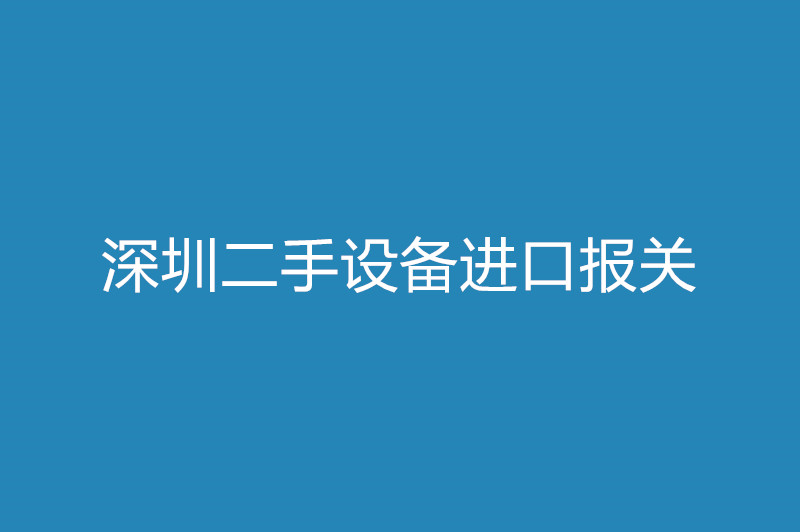 深圳二手设备进口报关